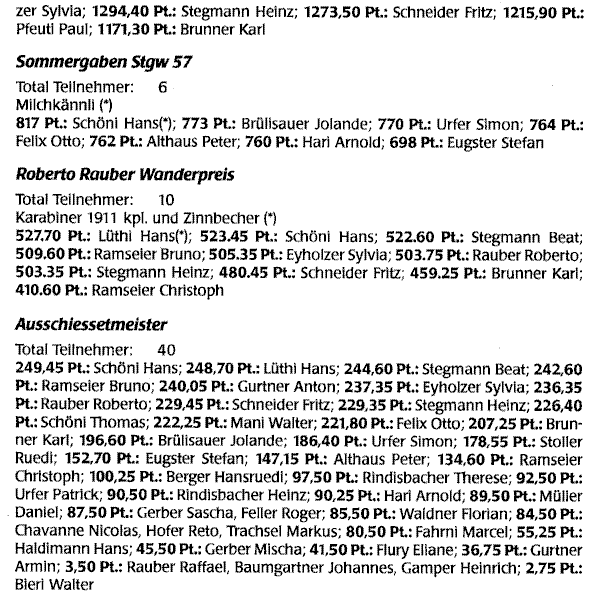 zer Sylvia; 1294,40 Pt.: Stegmann Heinz; 1273,50 Pt.: Schneider Fritz; 1215,90 Pt.: Pfeuti Paul; 1171,30 Pt.: Brunner Karl

Sommergaben Stgw 57

Total Teilnehmer: 6
Milchkännli (*)
817 Pt.: Schöni Hans(*); 773 Pt.: Brülisauer Jolande; 770 Pt.: Urfer Simon; 764 Pt.: Felix Otto; 762 Pt.: Althaus Peter; 760 Pt.: Hari Arnold; 698 Pt.: Eugster Stefan

Roberto Rauber Wanderpreis

Total Teilnehmer: 10
Karabiner 1911 kpl. und Zinnbecher (*)
527.70 Pt.: Lüthi Hans(*); 523.45 Pt.: Schöni Hans; 522.60 Pt.: Stegmann Beat; 509.60 Pt.: Ramseier Bruno; 505.35 Pt.: Eyholzer Sylvia; 503.75 Pt.: Rauber Roberto; 503.35 Pt.: Stegmann Heinz; 480.45 Pt.: Schneider Fritz; 459.25 Pt.: Brunner Karl; 410.60 Pt.: Ramseier Christoph

Ausschiessetmeister

Total Teilnehmer: 40
249,45 Pt.: Schöni Hans; 248,70 Pt.: Lüthi Hans; 244,60 Pt.: Stegmann Beat; 242,60 Pt.: Ramseier Bruno; 240,05 Pt.: Gurtner Anton; 237,35 Pt.: Eyholzer Sylvia; 236,35 Pt.: Rauber Roberto; 229,45 Pt.: Schneider Fritz; 229,35 Pt.: Stegmann Heinz; 226,40 Pt.: Schöni Thomas; 222,25 Pt.: Mani Walter; 221,80 Pt.: Felix Otto; 207,25 Pt.: Brunner Karl; 196,60 Pt.: Brülisauer Jolande; 186,40 Pt.: Urfer Simon; 178,55 Pt.: Stoller Ruedi; 152,70 Pt.: Eugster Stefan; 147,15 Pt.: Althaus Peter; 134,60 Pt.: Ramseier Christoph; 100,25 Pt.: Berger Hansruedi; 97,50 Pt.: Rindisbacher Therese; 92,50 Pt.: Urfer Patrick; 90,50 Pt.: Rindisbacher Heinz; 90,25 Pt.: Hari Arnold; 89,50 Pt.: Müller Daniel; 87,50 Pt.: Gerber Sascha, Feller Roger; 85,50 Pt.: Waldner Florian; 84,50 Pt.: Chavanne Nicolas, Hofer Reto, Trachsel Markus; 80,50 Pt.: Fahrni Marcel; 55,25 Pt.: Haldimann Hans; 45,50 Pt.: Gerber Mischa; 41,50 Pt.: Flury Eliane; 36,75 Pt.: Gurtner Armin; 3,50 Pt.: Rauber Raffael, Baumgartner Johannes, Gamper Heinrich; 2,75 Pt.: Bieri Walter